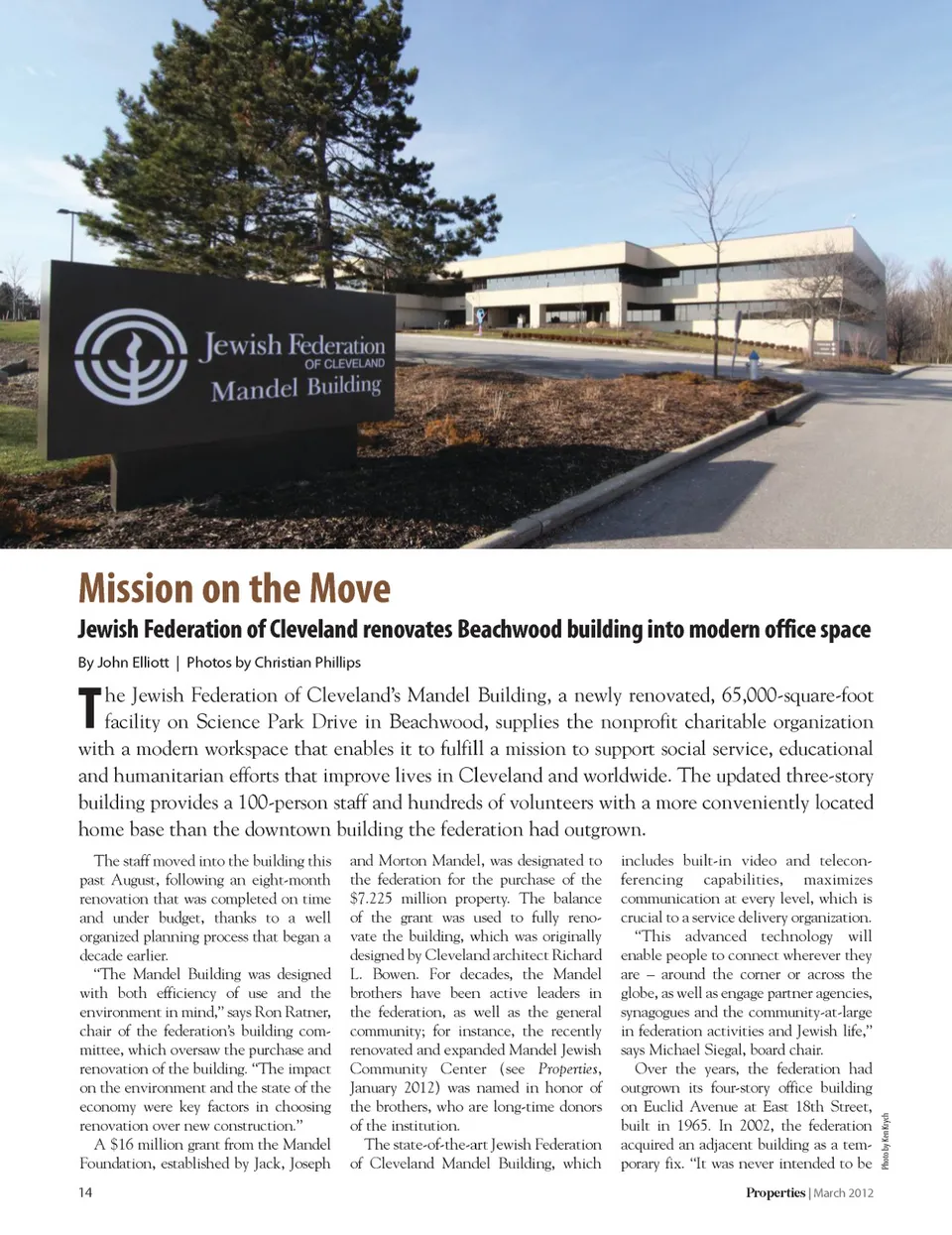 Jewish Federation
OF CLEVELAND
Mandel Building

Mission on the Move

Jewish Federation of Cleveland renovates Beachwood building into modern office space

By John Elliott | Photos by Christian Phillips

The Jewish Federation of Cleveland's Mandel Building, a newly renovated, 65,000-square-foot facility on Science Park Drive in Beachwood, supplies the nonprofit charitable organization with a modern workspace that enables it to fulfill a mission to support social service, educational and humanitarian efforts that improve lives in Cleveland and worldwide. The updated three-story building provides a 100-person staff and hundreds of volunteers with a more conveniently located home base than the downtown building the federation had outgrown.

The staff moved into the building this past August, following an eight-month renovation that was completed on time and under budget, thanks to a well organized planning process that began a decade earlier.

"The Mandel Building was designed with both efficiency of use and the environment in mind," says Ron Ratner, chair of the federation's building committee, which oversaw the purchase and renovation of the building. "The impact on the environment and the state of the economy were key factors in choosing renovation over new construction."

A $16 million grant from the Mandel Foundation, established by Jack, Joseph and Morton Mandel, was designated to the federation for the purchase of the $7.225 million property. The balance of the grant was used to fully renovate the building, which was originally designed by Cleveland architect Richard L. Bowen. For decades, the Mandel brothers have been active leaders in the federation, as well as the general community; for instance, the recently renovated and expanded Mandel Jewish Community Center (see Properties, January 2012) was named in honor of the brothers, who are long-time donors of the institution.

The state-of-the-art Jewish Federation of Cleveland Mandel Building, which includes built-in video and teleconferencing capabilities, maximizes communication at every level, which is crucial to a service delivery organization.

"This advanced technology will enable people to connect wherever they are – around the corner or across the globe, as well as engage partner agencies, synagogues and the community-at-large in federation activities and Jewish life," says Michael Siegal, board chair.

Over the years, the federation had outgrown its four-story office building on Euclid Avenue at East 18th Street, built in 1965. In 2002, the federation acquired an adjacent building as a temporary fix. "It was never intended to be

Photo by Ken Krych

14

Properties | March 2012